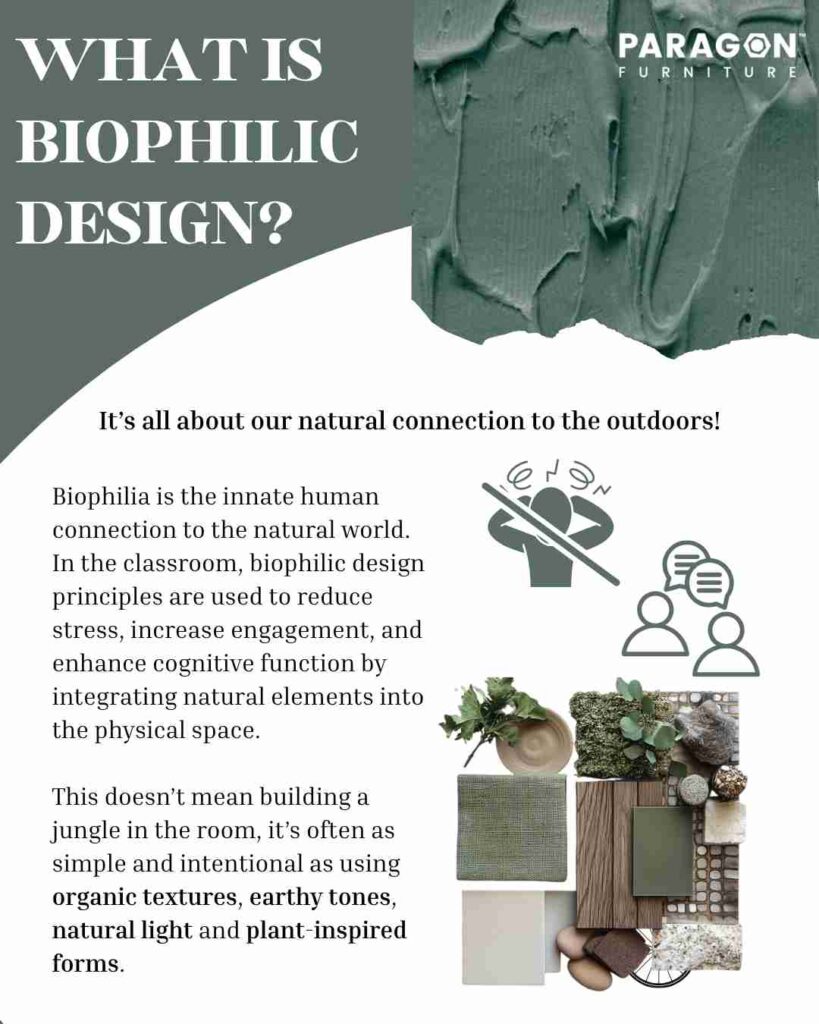 WHAT IS BIOPHILIC DESIGN?

PARAGON™ FURNITURE

It's all about our natural connection to the outdoors!

Biophilia is the innate human connection to the natural world. In the classroom, biophilic design principles are used to reduce stress, increase engagement, and enhance cognitive function by integrating natural elements into the physical space.

This doesn't mean building a jungle in the room, it's often as simple and intentional as using organic textures, earthy tones, natural light and plant-inspired forms.